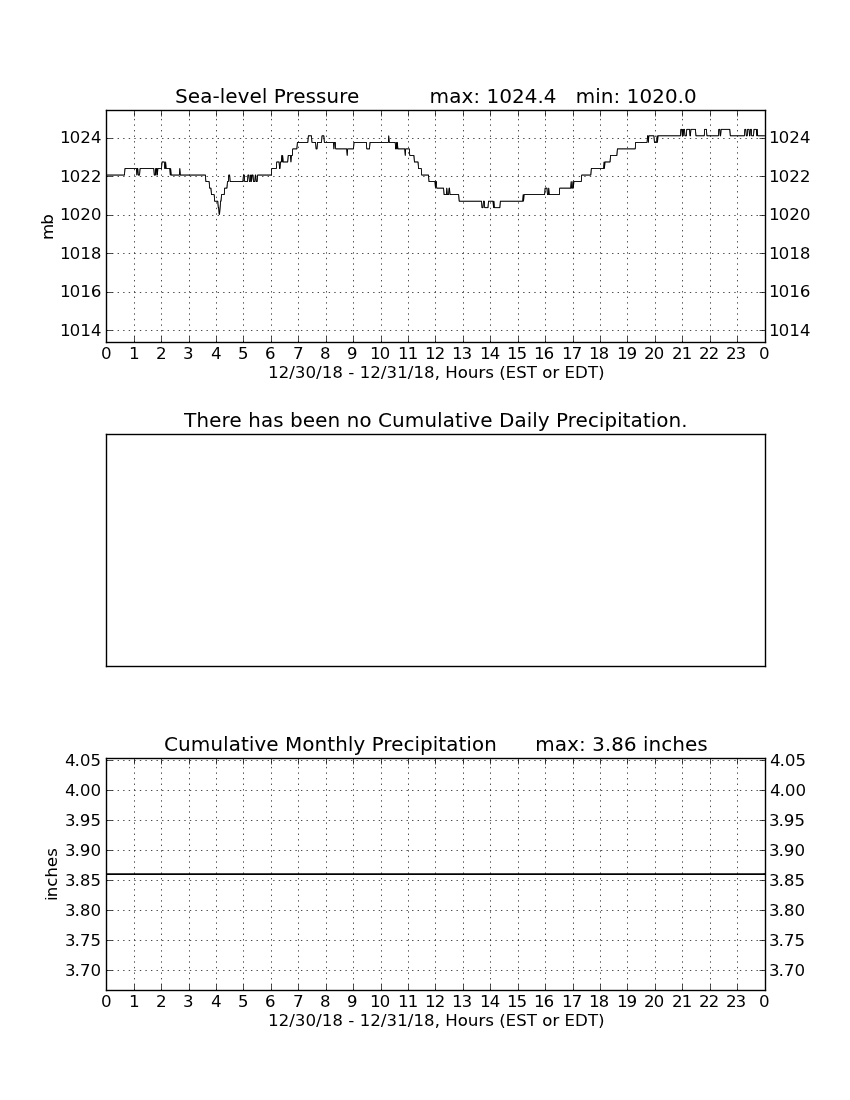 Sea-level Pressure max: 1024.4 min: 1020.0

mb

1024 1022 1020 1018 1016 1014

1024 1022 1020 1018 1016 1014

0 1 2 3 4 5 6 7 8 9 10 11 12 13 14 15 16 17 18 19 20 21 22 23 0

12/30/18 - 12/31/18, Hours (EST or EDT)

There has been no Cumulative Daily Precipitation.

Cumulative Monthly Precipitation max: 3.86 inches

inches

4.05 4.00 3.95 3.90 3.85 3.80 3.75 3.70

4.05 4.00 3.95 3.90 3.85 3.80 3.75 3.70

0 1 2 3 4 5 6 7 8 9 10 11 12 13 14 15 16 17 18 19 20 21 22 23 0

12/30/18 - 12/31/18, Hours (EST or EDT)